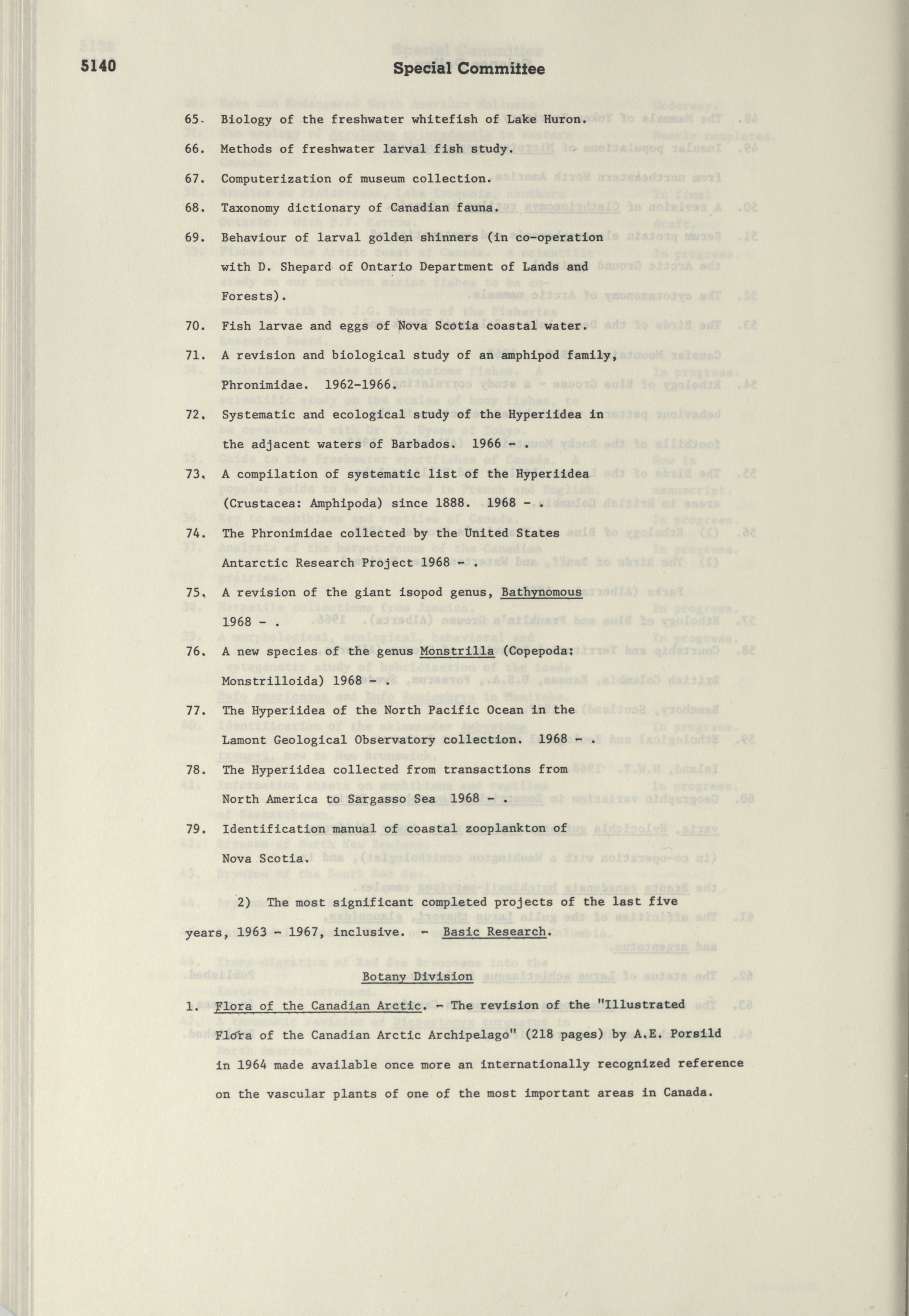 5140 Special Committee

65. Biology of the freshwater whitefish of Lake Huron.

66. Methods of freshwater larval fish study.

67. Computerization of museum collection.

68. Taxonomy dictionary of Canadian fauna.

69. Behaviour of larval golden shinners (in co-operation with D. Shepard of Ontario Department of Lands and Forests).

70. Fish larvae and eggs of Nova Scotia coastal water.

71. A revision and biological study of an amphipod family, Phronimidae. 1962-1966.

72. Systematic and ecological study of the Hyperiidea in the adjacent waters of Barbados. 1966 - .

73. A compilation of systematic list of the Hyperiidea (Crustacea: Amphipoda) since 1888. 1968 - .

74. The Phronimidae collected by the United States Antarctic Research Project 1968 - .

75. A revision of the giant isopod genus, Bathynomous 1968 - .

76. A new species of the genus Monstrilla (Copepoda: Monstrilloida) 1968 - .

77. The Hyperiidea of the North Pacific Ocean in the Lamont Geological Observatory collection. 1968 - .

78. The Hyperiidea collected from transactions from North America to Sargasso Sea 1968 - .

79. Identification manual of coastal zooplankton of Nova Scotia.

2) The most significant completed projects of the last five years, 1963 - 1967, inclusive. - Basic Research.

Botany Division

1. Flora of the Canadian Arctic. - The revision of the "Illustrated Flora of the Canadian Arctic Archipelago" (218 pages) by A.E. Porsild in 1964 made available once more an internationally recognized reference on the vascular plants of one of the most important areas in Canada.